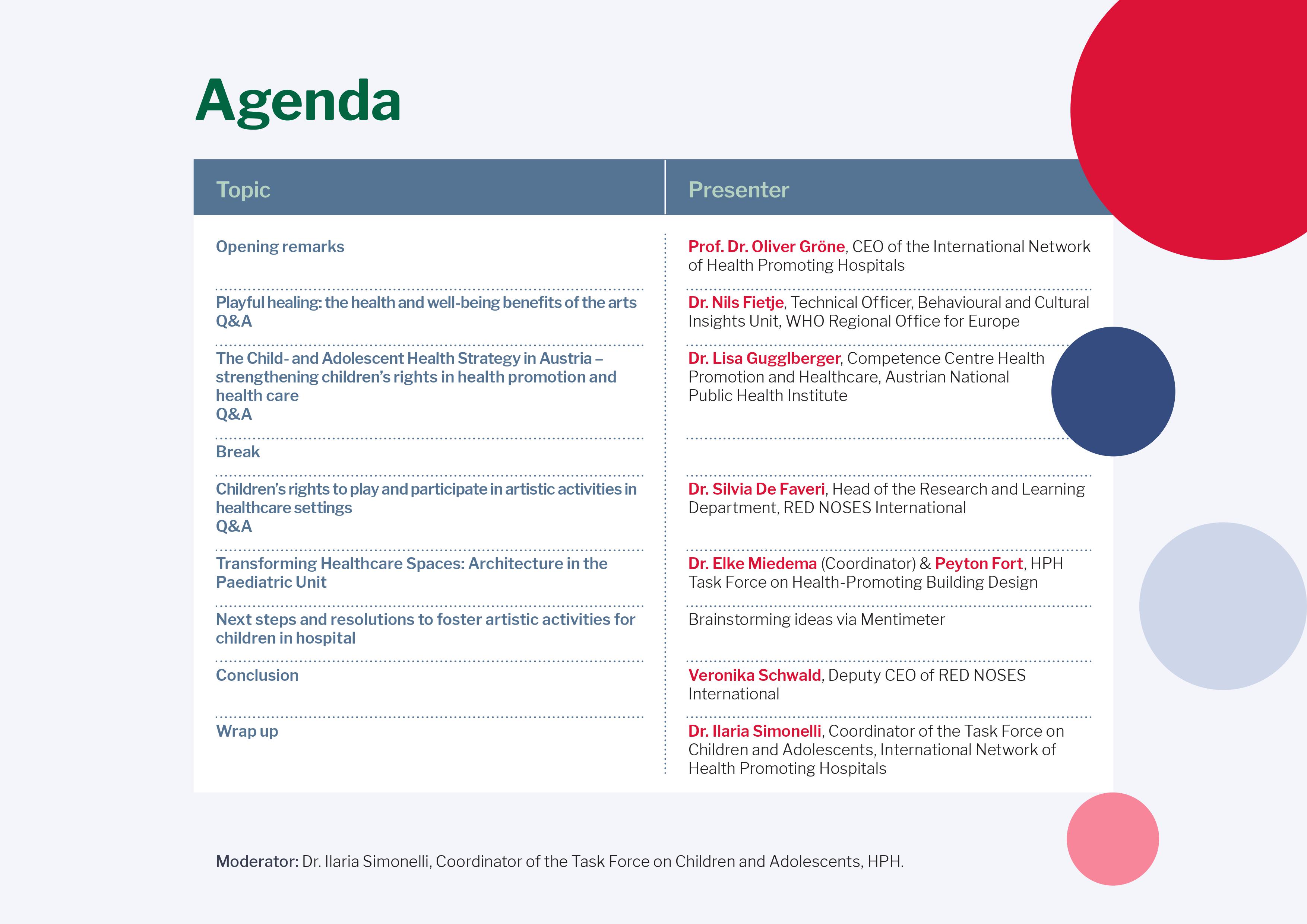 Agenda

| Topic | Presenter |
|---|---|
| Opening remarks | Prof. Dr. Oliver Gröne, CEO of the International Network of Health Promoting Hospitals |
| Playful healing: the health and well-being benefits of the arts Q&A | Dr. Nils Fietje, Technical Officer, Behavioural and Cultural Insights Unit, WHO Regional Office for Europe |
| The Child- and Adolescent Health Strategy in Austria – strengthening children's rights in health promotion and health care Q&A | Dr. Lisa Gugglberger, Competence Centre Health Promotion and Healthcare, Austrian National Public Health Institute |
| Break | |
| Children's rights to play and participate in artistic activities in healthcare settings Q&A | Dr. Silvia De Faveri, Head of the Research and Learning Department, RED NOSES International |
| Transforming Healthcare Spaces: Architecture in the Paediatric Unit | Dr. Elke Miedema (Coordinator) & Peyton Fort, HPH Task Force on Health-Promoting Building Design |
| Next steps and resolutions to foster artistic activities for children in hospital | Brainstorming ideas via Mentimeter |
| Conclusion | Veronika Schwald, Deputy CEO of RED NOSES International |
| Wrap up | Dr. Ilaria Simonelli, Coordinator of the Task Force on Children and Adolescents, International Network of Health Promoting Hospitals |

Moderator: Dr. Ilaria Simonelli, Coordinator of the Task Force on Children and Adolescents, HPH.